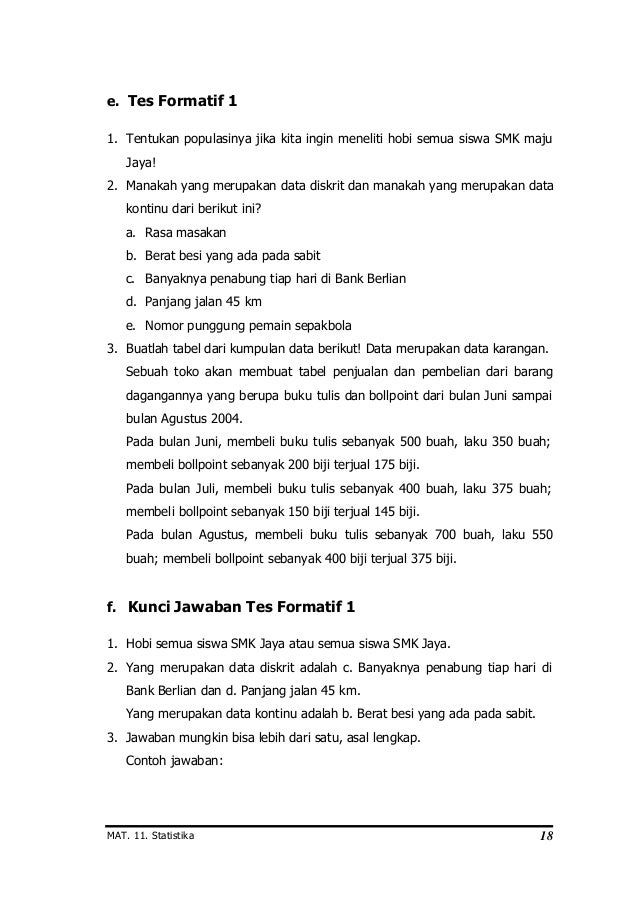 e. Tes Formatif 1

1. Tentukan populasinya jika kita ingin meneliti hobi semua siswa SMK maju Jaya!
2. Manakah yang merupakan data diskrit dan manakah yang merupakan data kontinu dari berikut ini?
   a. Rasa masakan
   b. Berat besi yang ada pada sabit
   c. Banyaknya penabung tiap hari di Bank Berlian
   d. Panjang jalan 45 km
   e. Nomor punggung pemain sepakbola
3. Buatlah tabel dari kumpulan data berikut! Data merupakan data karangan. Sebuah toko akan membuat tabel penjualan dan pembelian dari barang dagangannya yang berupa buku tulis dan bollpoint dari bulan Juni sampai bulan Agustus 2004.
   Pada bulan Juni, membeli buku tulis sebanyak 500 buah, laku 350 buah; membeli bollpoint sebanyak 200 biji terjual 175 biji.
   Pada bulan Juli, membeli buku tulis sebanyak 400 buah, laku 375 buah; membeli bollpoint sebanyak 150 biji terjual 145 biji.
   Pada bulan Agustus, membeli buku tulis sebanyak 700 buah, laku 550 buah; membeli bollpoint sebanyak 400 biji terjual 375 biji.

f. Kunci Jawaban Tes Formatif 1

1. Hobi semua siswa SMK Jaya atau semua siswa SMK Jaya.
2. Yang merupakan data diskrit adalah c. Banyaknya penabung tiap hari di Bank Berlian dan d. Panjang jalan 45 km.
   Yang merupakan data kontinu adalah b. Berat besi yang ada pada sabit.
3. Jawaban mungkin bisa lebih dari satu, asal lengkap.
   Contoh jawaban:

MAT. 11. Statistika 18